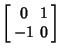 $\begin{bmatrix} 0 & 1 \\ -1 & 0 \end{bmatrix}$